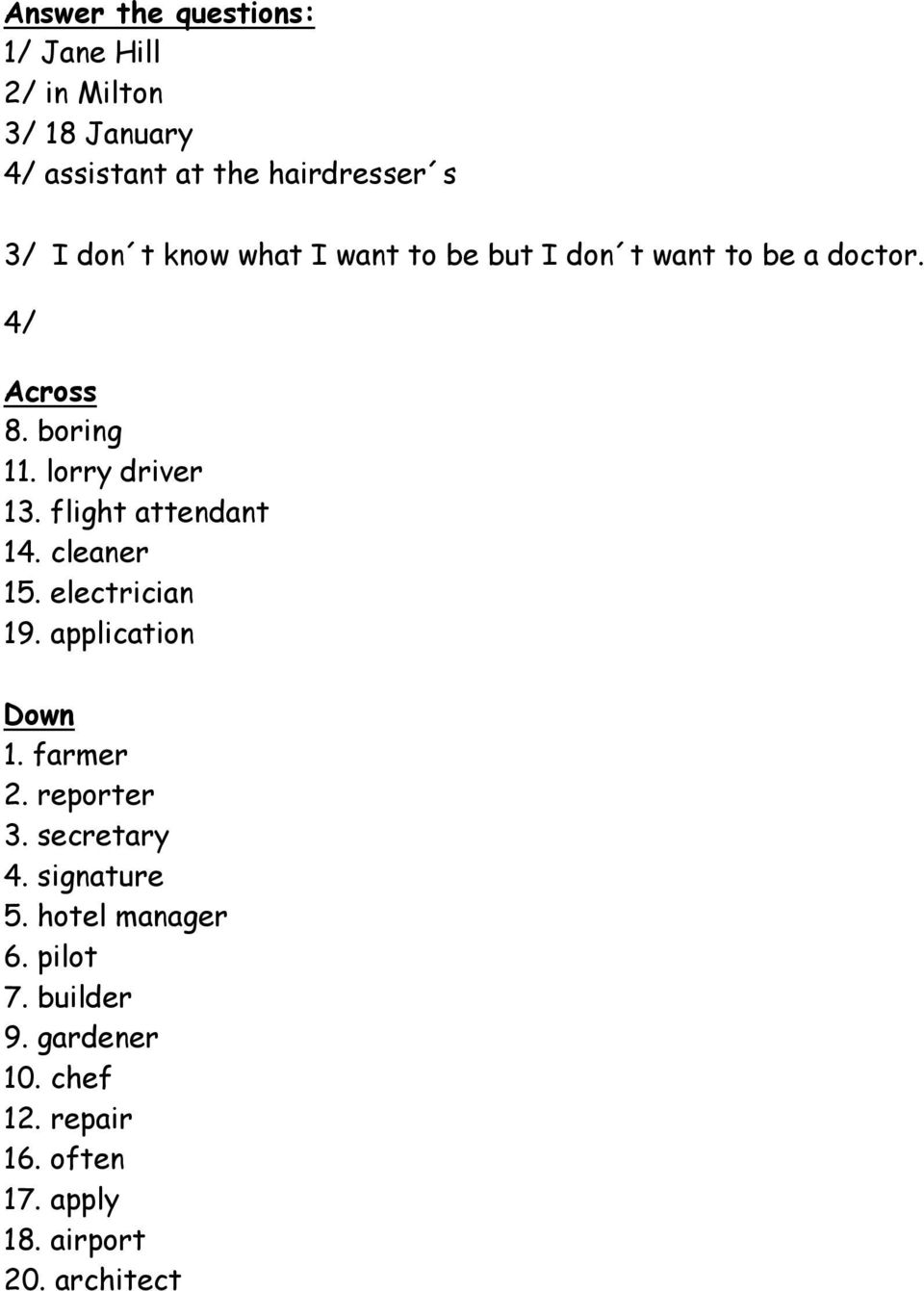 Answer the questions:
1/ Jane Hill
2/ in Milton
3/ 18 January
4/ assistant at the hairdresser´s

3/ I don´t know what I want to be but I don´t want to be a doctor.

4/

Across
8. boring
11. lorry driver
13. flight attendant
14. cleaner
15. electrician
19. application

Down
1. farmer
2. reporter
3. secretary
4. signature
5. hotel manager
6. pilot
7. builder
9. gardener
10. chef
12. repair
16. often
17. apply
18. airport
20. architect